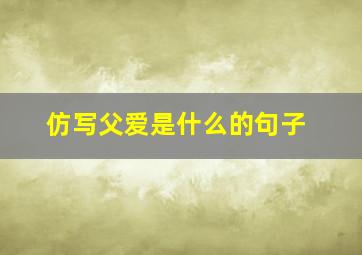 仿写父爱是什么的句子